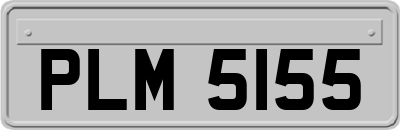 PLM 5155